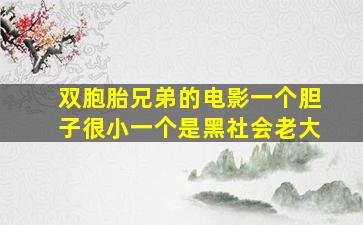 双胞胎兄弟的电影一个胆子很小一个是黑社会老大